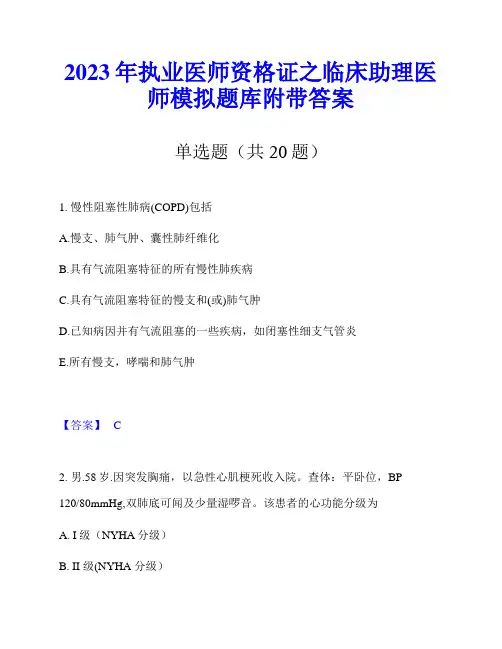 2023年执业医师资格证之临床助理医师模拟题库附带答案

单选题（共20题）

1. 慢性阻塞性肺病(COPD)包括

A.慢支、肺气肿、囊性肺纤维化

B.具有气流阻塞特征的所有慢性肺疾病

C.具有气流阻塞特征的慢支和(或)肺气肿

D.已知病因并有气流阻塞的一些疾病，如闭塞性细支气管炎

E.所有慢支，哮喘和肺气肿

【答案】 C

2. 男.58岁.因突发胸痛，以急性心肌梗死收入院。查体：平卧位，BP 120/80mmHg,双肺底可闻及少量湿啰音。该患者的心功能分级为

A. I级（NYHA分级）

B. II级(NYHA分级）